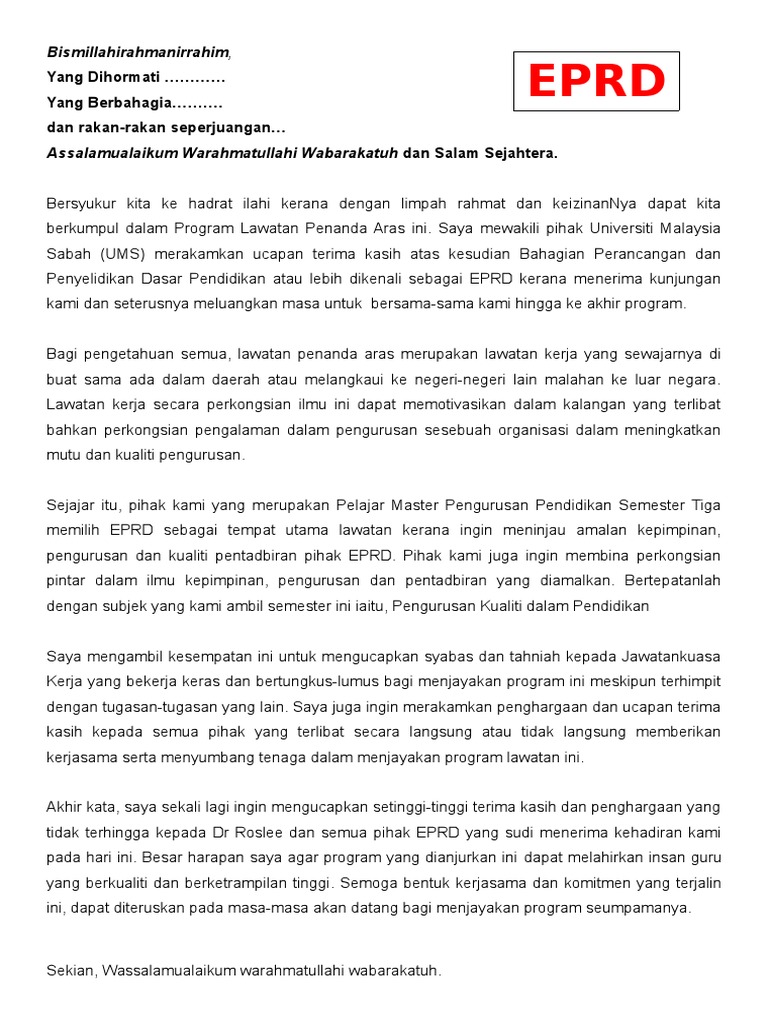 Bismillahirahmanirrahim,
Yang Dihormati …………
Yang Berbahagia……….
dan rakan-rakan seperjuangan…
Assalamualaikum Warahmatullahi Wabarakatuh dan Salam Sejahtera.

EPRD

Bersyukur kita ke hadrat ilahi kerana dengan limpah rahmat dan keizinanNya dapat kita berkumpul dalam Program Lawatan Penanda Aras ini. Saya mewakili pihak Universiti Malaysia Sabah (UMS) merakamkan ucapan terima kasih atas kesudian Bahagian Perancangan dan Penyelidikan Dasar Pendidikan atau lebih dikenali sebagai EPRD kerana menerima kunjungan kami dan seterusnya meluangkan masa untuk bersama-sama kami hingga ke akhir program.

Bagi pengetahuan semua, lawatan penanda aras merupakan lawatan kerja yang sewajarnya di buat sama ada dalam daerah atau melangkaui ke negeri-negeri lain malahan ke luar negara. Lawatan kerja secara perkongsian ilmu ini dapat memotivasikan dalam kalangan yang terlibat bahkan perkongsian pengalaman dalam pengurusan sesebuah organisasi dalam meningkatkan mutu dan kualiti pengurusan.

Sejajar itu, pihak kami yang merupakan Pelajar Master Pengurusan Pendidikan Semester Tiga memilih EPRD sebagai tempat utama lawatan kerana ingin meninjau amalan kepimpinan, pengurusan dan kualiti pentadbiran pihak EPRD. Pihak kami juga ingin membina perkongsian pintar dalam ilmu kepimpinan, pengurusan dan pentadbiran yang diamalkan. Bertepatanlah dengan subjek yang kami ambil semester ini iaitu, Pengurusan Kualiti dalam Pendidikan

Saya mengambil kesempatan ini untuk mengucapkan syabas dan tahniah kepada Jawatankuasa Kerja yang bekerja keras dan bertungkus-lumus bagi menjayakan program ini meskipun terhimpit dengan tugasan-tugasan yang lain. Saya juga ingin merakamkan penghargaan dan ucapan terima kasih kepada semua pihak yang terlibat secara langsung atau tidak langsung memberikan kerjasama serta menyumbang tenaga dalam menjayakan program lawatan ini.

Akhir kata, saya sekali lagi ingin mengucapkan setinggi-tinggi terima kasih dan penghargaan yang tidak terhingga kepada Dr Roslee dan semua pihak EPRD yang sudi menerima kehadiran kami pada hari ini. Besar harapan saya agar program yang dianjurkan ini dapat melahirkan insan guru yang berkualiti dan berketrampilan tinggi. Semoga bentuk kerjasama dan komitmen yang terjalin ini, dapat diteruskan pada masa-masa akan datang bagi menjayakan program seumpamanya.

Sekian, Wassalamualaikum warahmatullahi wabarakatuh.